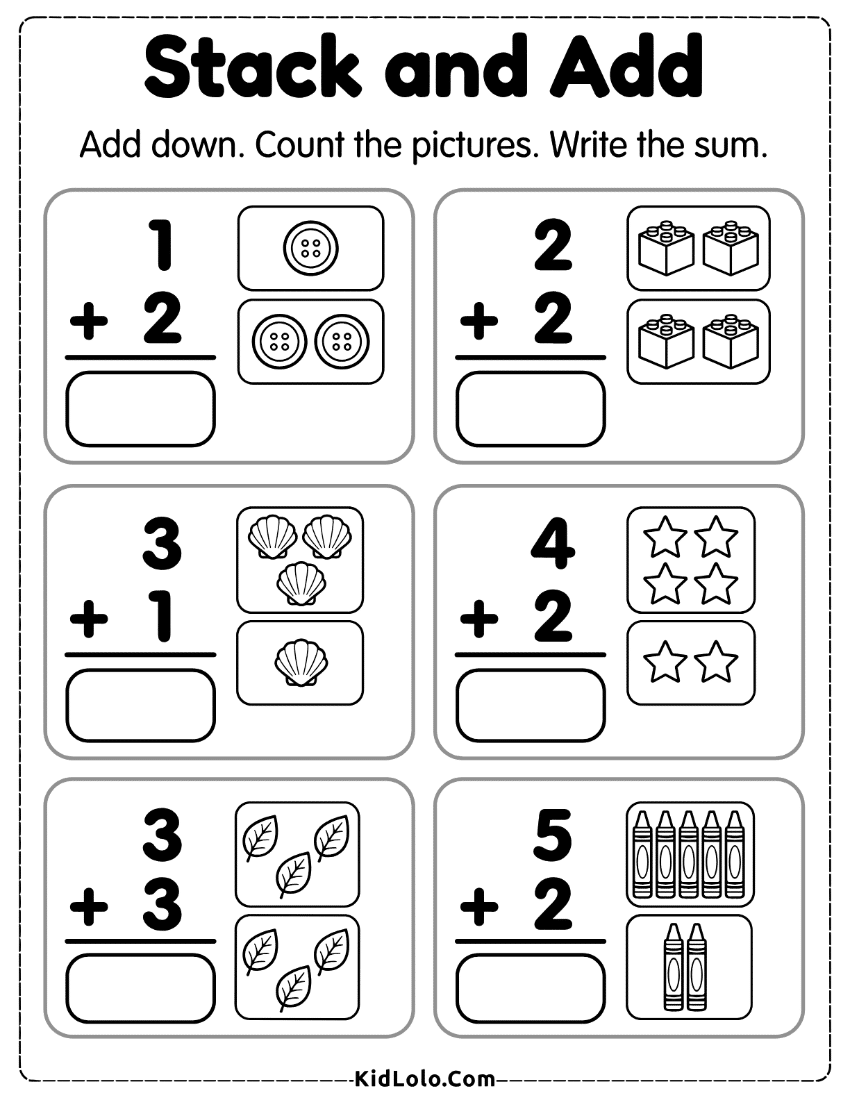 Stack and Add

Add down. Count the pictures. Write the sum.

1
+ 2

2
+ 2

3
+ 1

4
+ 2

3
+ 3

5
+ 2

KidLolo.Com